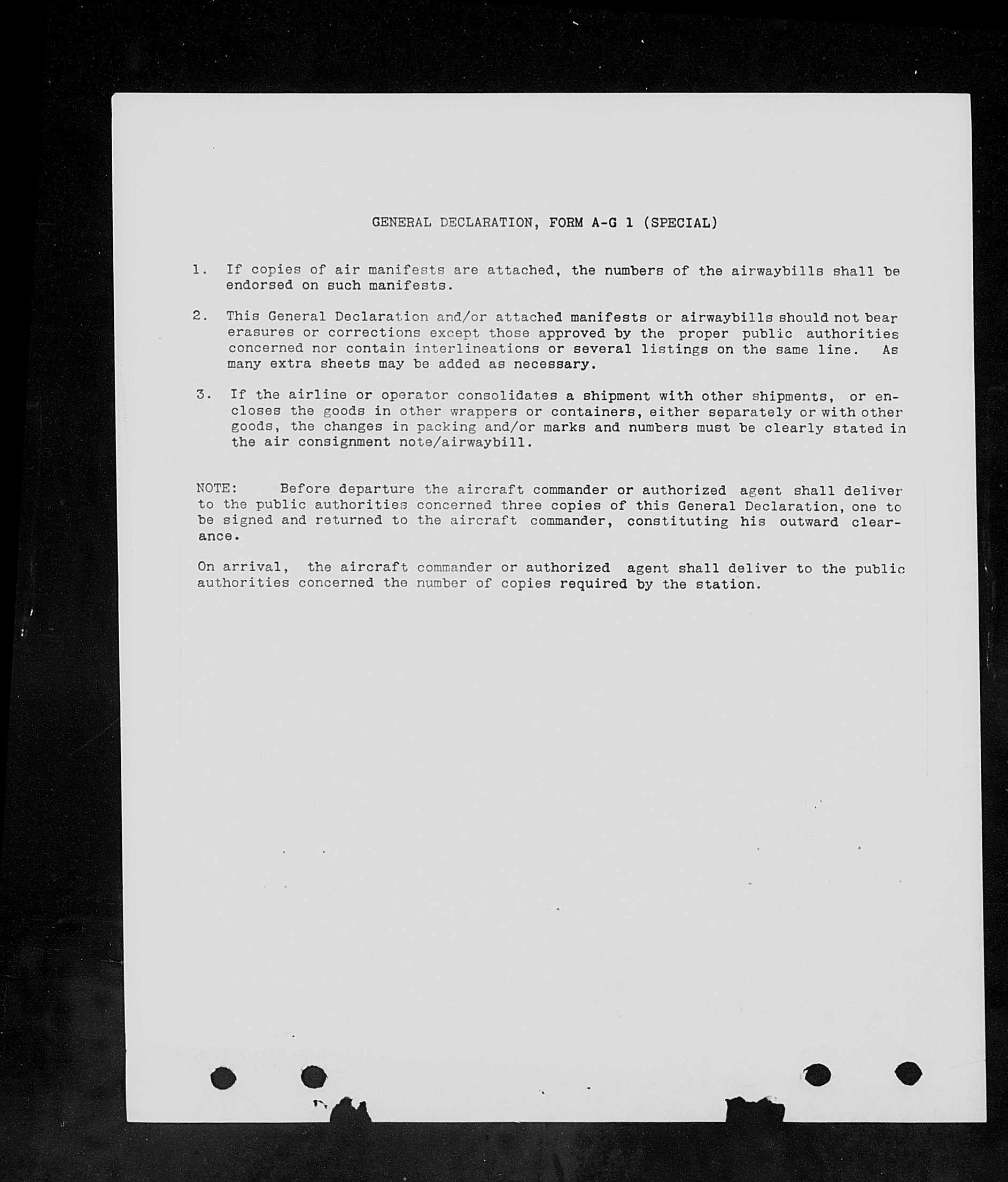 GENERAL DECLARATION, FORM A-G 1 (SPECIAL)

1. If copies of air manifests are attached, the numbers of the airwaybills shall be endorsed on such manifests.

2. This General Declaration and/or attached manifests or airwaybills should not bear erasures or corrections except those approved by the proper public authorities concerned nor contain interlineations or several listings on the same line. As many extra sheets may be added as necessary.

3. If the airline or operator consolidates a shipment with other shipments, or encloses the goods in other wrappers or containers, either separately or with other goods, the changes in packing and/or marks and numbers must be clearly stated in the air consignment note/airwaybill.

NOTE: Before departure the aircraft commander or authorized agent shall deliver to the public authorities concerned three copies of this General Declaration, one to be signed and returned to the aircraft commander, constituting his outward clearance.

On arrival, the aircraft commander or authorized agent shall deliver to the public authorities concerned the number of copies required by the station.